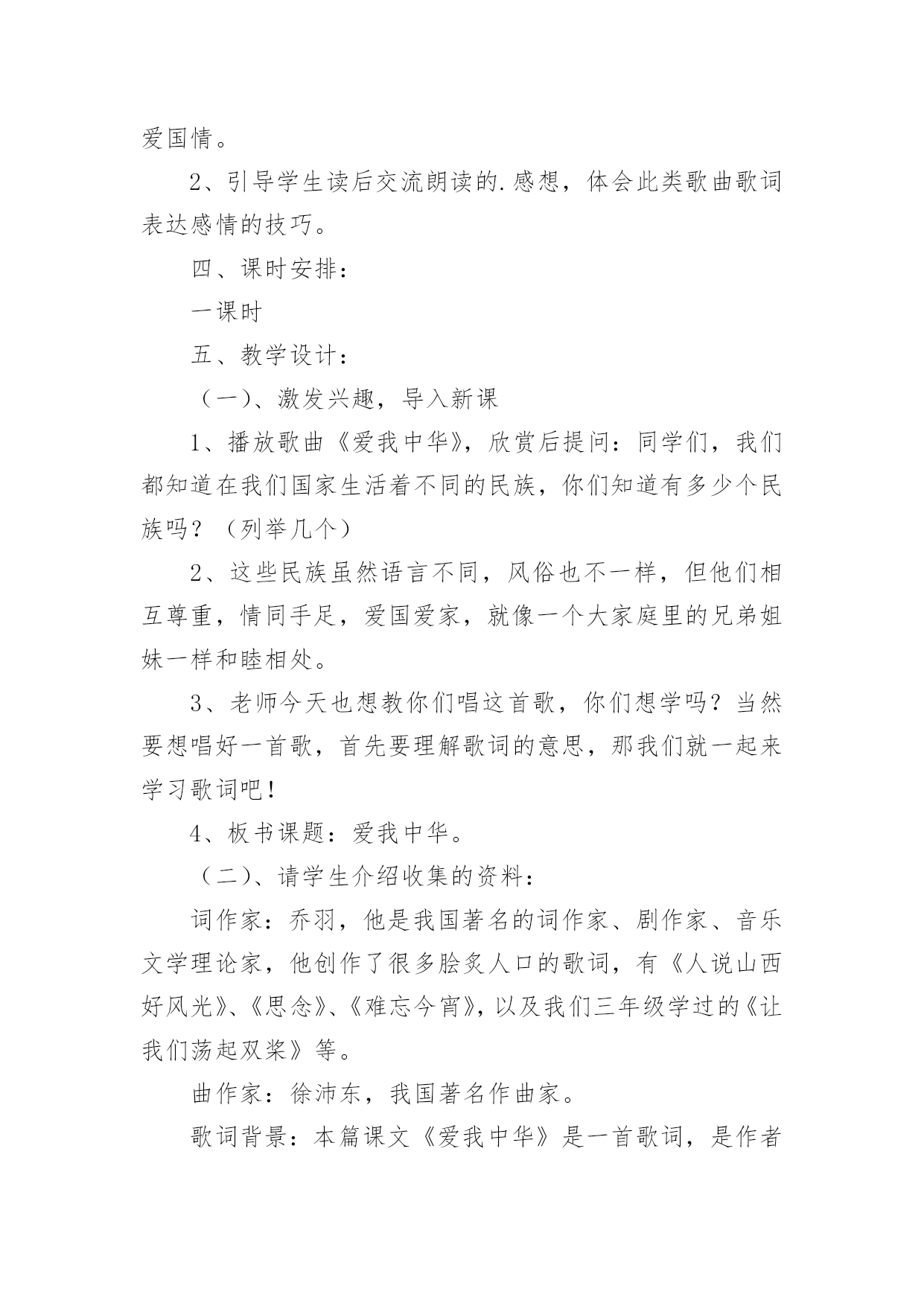 爱国情。

2、引导学生读后交流朗读的.感想，体会此类歌曲歌词表达感情的技巧。

四、课时安排：

一课时

五、教学设计：

（一）、激发兴趣，导入新课

1、播放歌曲《爱我中华》，欣赏后提问：同学们，我们都知道在我们国家生活着不同的民族，你们知道有多少个民族吗？（列举几个）

2、这些民族虽然语言不同，风俗也不一样，但他们相互尊重，情同手足，爱国爱家，就像一个大家庭里的兄弟姐妹一样和睦相处。

3、老师今天也想教你们唱这首歌，你们想学吗？当然要想唱好一首歌，首先要理解歌词的意思，那我们就一起来学习歌词吧！

4、板书课题：爱我中华。

（二）、请学生介绍收集的资料：

词作家：乔羽，他是我国著名的词作家、剧作家、音乐文学理论家，他创作了很多脍炙人口的歌词，有《人说山西好风光》、《思念》、《难忘今宵》，以及我们三年级学过的《让我们荡起双桨》等。

曲作家：徐沛东，我国著名作曲家。

歌词背景：本篇课文《爱我中华》是一首歌词，是作者